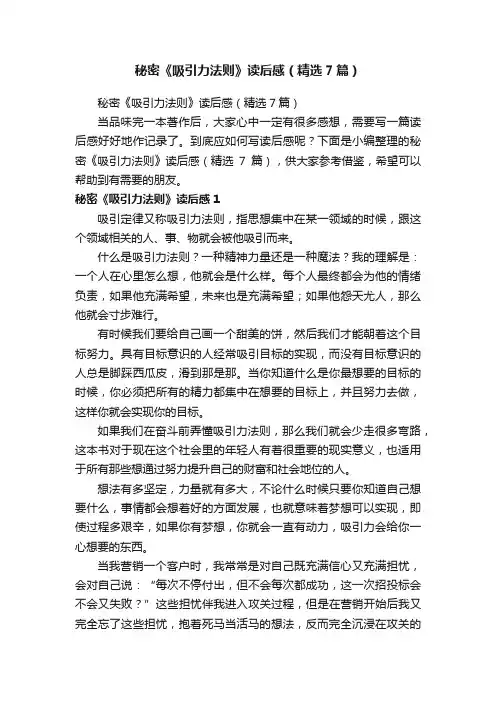 秘密《吸引力法则》读后感（精选7篇）

秘密《吸引力法则》读后感（精选7篇）

当品味完一本著作后，大家心中一定有很多感想，需要写一篇读后感好好地作记录了。到底应如何写读后感呢？下面是小编整理的秘密《吸引力法则》读后感（精选 7 篇），供大家参考借鉴，希望可以帮助到有需要的朋友。

秘密《吸引力法则》读后感1

吸引定律又称吸引力法则，指思想集中在某一领域的时候，跟这个领域相关的人、事、物就会被他吸引而来。

什么是吸引力法则？一种精神力量还是一种魔法？我的理解是：一个人在心里怎么想，他就会是什么样。每个人最终都会为他的情绪负责，如果他充满希望，未来也是充满希望；如果他怨天尤人，那么他就会寸步难行。

有时候我们要给自己画一个甜美的饼，然后我们才能朝着这个目标努力。具有目标意识的人经常吸引目标的实现，而没有目标意识的人总是脚踩西瓜皮，滑到那是那。当你知道什么是你最想要的目标的时候，你必须把所有的精力都集中在想要的目标上，并且努力去做，这样你就会实现你的目标。

如果我们在奋斗前弄懂吸引力法则，那么我们就会少走很多弯路，这本书对于现在这个社会里的年轻人有着很重要的现实意义，也适用于所有那些想通过努力提升自己的财富和社会地位的人。

想法有多坚定，力量就有多大，不论什么时候只要你知道自己想要什么，事情都会想着好的方面发展，也就意味着梦想可以实现，即使过程多艰辛，如果你有梦想，你就会一直有动力，吸引力会给你一心想要的东西。

当我营销一个客户时，我常常是对自己既充满信心又充满担忧，会对自己说：“每次不停付出，但不会每次都成功，这一次招投标会不会又失败？”这些担忧伴我进入攻关过程，但是在营销开始后我又完全忘了这些担忧，抱着死马当活马的想法，反而完全沉浸在攻关的